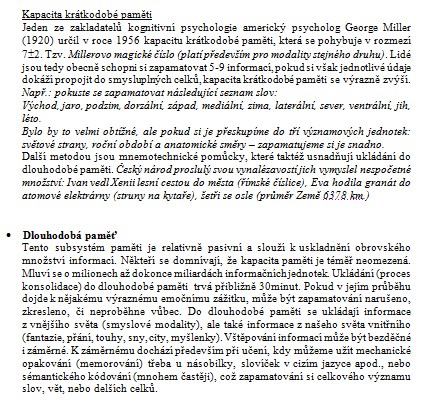 Kapacita krátkodobé paměti

Jeden ze zakladatelů kognitivní psychologie americký psycholog George Miller (1920) určil v roce 1956 kapacitu krátkodobé paměti, která se pohybuje v rozmezí 7±2. Tzv. Millerovo magické číslo (platí především pro modality stejného druhu). Lidé jsou tedy obecně schopni si zapamatovat 5-9 informací, pokud si však jednotlivé údaje dokáží propojit do smysluplných celků, kapacita krátkodobé paměti se výrazně zvýší.
Např.: pokuste se zapamatovat následující seznam slov:
Východ, jaro, podzim, dorzální, západ, mediální, zima, laterální, sever, ventrální, jih, léto.
Bylo by to velmi obtížné, ale pokud si je přeskupíme do tří významových jednotek: světové strany, roční období a anatomické směry – zapamatujeme si je snadno.
Další metodou jsou mnemotechnické pomůcky, které taktéž usnadňují ukládání do dlouhodobé paměti. Český národ proslulý svou vynalézavostí jich vymyslel nespočetné množství: Ivan vedl Xenii lesní cestou do města (římské číslice), Eva hodila granát do atomové elektrárny (struny na kytaře), šetři se osle (průměr Země 6378 km.)

• Dlouhodobá paměť
Tento subsystém paměti je relativně pasivní a slouží k uskladnění obrovského množství informací. Někteří se domnívají, že kapacita paměti je téměř neomezená. Mluví se o milionech až dokonce miliardách informačních jednotek. Ukládání (proces konsolidace) do dlouhodobé paměti trvá přibližně 30minut. Pokud v jejím průběhu dojde k nějakému výraznému emočnímu zážitku, může být zapamatování narušeno, zkresleno, či neproběhne vůbec. Do dlouhodobé paměti se ukládají informace z vnějšího světa (smyslové modality), ale také informace z našeho světa vnitřního (fantazie, přání, touhy, sny, city, myšlenky). Vštěpování informací může být bezděčné i záměrné. K záměrnému dochází především při učení, kdy můžeme užít mechanické opakování (memorování) třeba u násobilky, slovíček v cizím jazyce apod., nebo sémantického kódování (mnohem častěji), což zapamatování si celkového významu slov, vět, nebo delších celků.